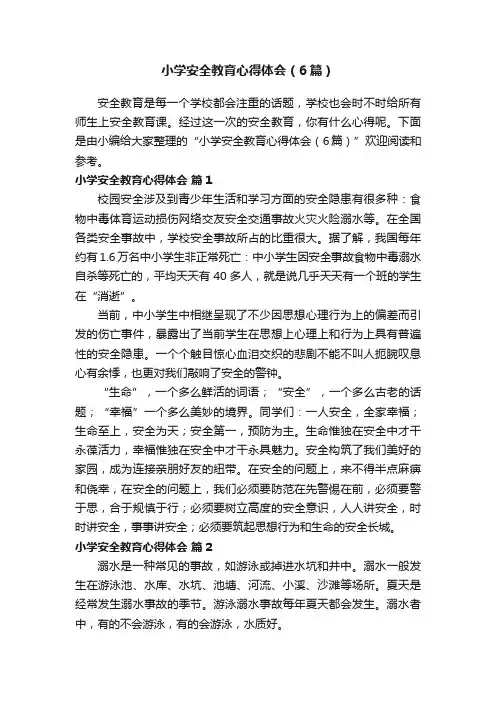 小学安全教育心得体会（6篇）

安全教育是每一个学校都会注重的话题，学校也会时不时给所有师生上安全教育课。经过这一次的安全教育，你有什么心得呢。下面是由小编给大家整理的“小学安全教育心得体会（6篇）”欢迎阅读和参考。

小学安全教育心得体会 篇1

校园安全涉及到青少年生活和学习方面的安全隐患有很多种：食物中毒体育运动损伤网络交友安全交通事故火灾火险溺水等。在全国各类安全事故中，学校安全事故所占的比重很大。据了解，我国每年约有1.6万名中小学生非正常死亡：中小学生因安全事故食物中毒溺水自杀等死亡的，平均天天有40多人，就是说几乎天天有一个班的学生在“消逝”。

当前，中小学生中相继呈现了不少因思想心理行为上的偏差而引发的伤亡事件，暴露出了当前学生在思想上心理上和行为上具有普遍性的安全隐患。一个个触目惊心血泪交织的悲剧不能不叫人扼腕叹息心有余悸，也更对我们敲响了安全的警钟。

“生命”，一个多么鲜活的词语；“安全”，一个多么古老的话题；“幸福”一个多么美妙的境界。同学们：一人安全，全家幸福；生命至上，安全为天；安全第一，预防为主。生命惟独在安全中才干永葆活力，幸福惟独在安全中才干永具魅力。安全构筑了我们美好的家园，成为连接亲朋好友的纽带。在安全的问题上，来不得半点麻痹和侥幸，在安全的问题上，我们必须要防范在先警惕在前，必须要警于思，合于规慎于行；必须要树立高度的安全意识，人人讲安全，时时讲安全，事事讲安全；必须要筑起思想行为和生命的安全长城。

小学安全教育心得体会 篇2

溺水是一种常见的事故，如游泳或掉进水坑和井中。溺水一般发生在游泳池、水库、水坑、池塘、河流、小溪、沙滩等场所。夏天是经常发生溺水事故的季节。游泳溺水事故每年夏天都会发生。溺水者中，有的不会游泳，有的会游泳，水质好。